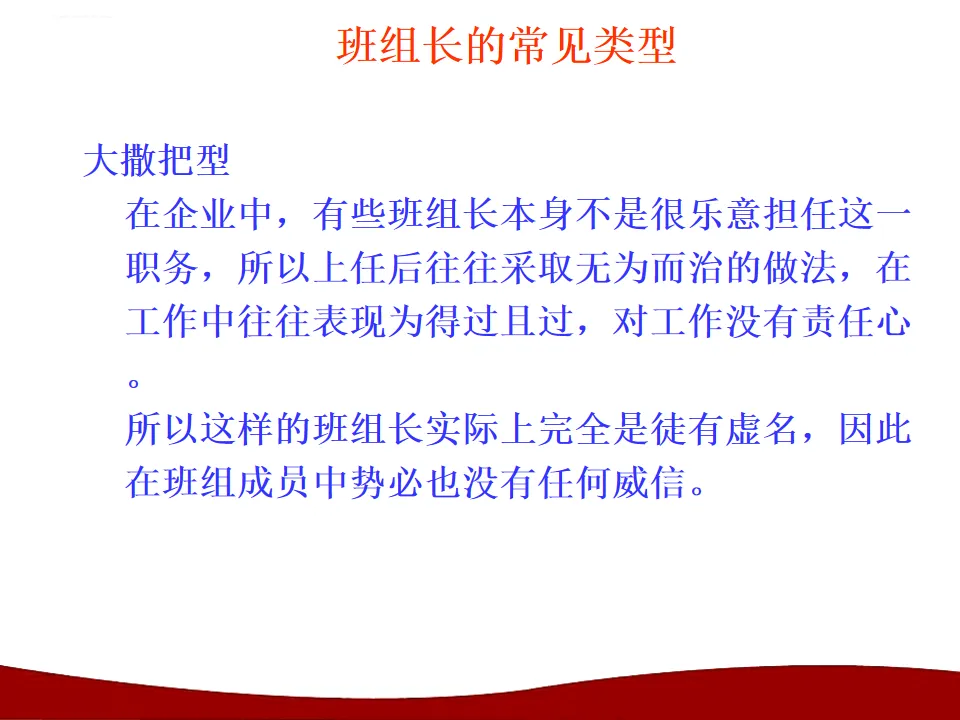 班组长的常见类型

大撒把型

在企业中，有些班组长本身不是很乐意担任这一职务，所以上任后往往采取无为而治的做法，在工作中往往表现为得过且过，对工作没有责任心。

所以这样的班组长实际上完全是徒有虚名，因此在班组成员中势必也没有任何威信。